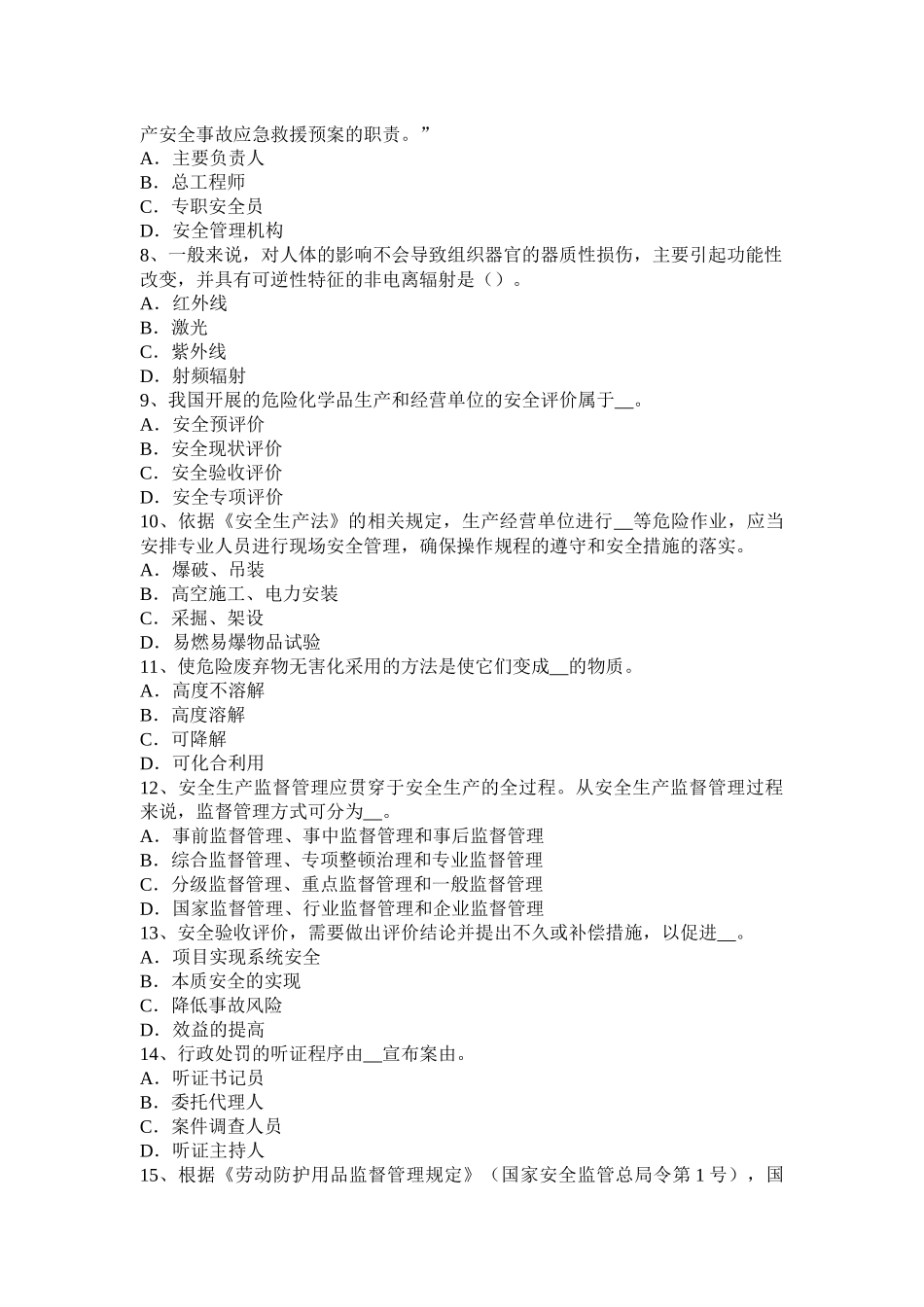 产安全事故应急救援预案的职责。”
A．主要负责人
B．总工程师
C．专职安全员
D．安全管理机构
8、一般来说，对人体的影响不会导致组织器官的器质性损伤，主要引起功能性改变，并具有可逆性特征的非电离辐射是（）。
A．红外线
B．激光
C．紫外线
D．射频辐射
9、我国开展的危险化学品生产和经营单位的安全评价属于__。
A．安全预评价
B．安全现状评价
C．安全验收评价
D．安全专项评价
10、依据《安全生产法》的相关规定，生产经营单位进行__等危险作业，应当安排专业人员进行现场安全管理，确保操作规程的遵守和安全措施的落实。
A．爆破、吊装
B．高空施工、电力安装
C．采掘、架设
D．易燃易爆物品试验
11、使危险废弃物无害化采用的方法是使它们变成__的物质。
A．高度不溶解
B．高度溶解
C．可降解
D．可化合利用
12、安全生产监督管理应贯穿于安全生产的全过程。从安全生产监督管理过程来说，监督管理方式可分为__。
A．事前监督管理、事中监督管理和事后监督管理
B．综合监督管理、专项整顿治理和专业监督管理
C．分级监督管理、重点监督管理和一般监督管理
D．国家监督管理、行业监督管理和企业监督管理
13、安全验收评价，需要做出评价结论并提出不久或补偿措施，以促进__。
A．项目实现系统安全
B．本质安全的实现
C．降低事故风险
D．效益的提高
14、行政处罚的听证程序由__宣布案由。
A．听证书记员
B．委托代理人
C．案件调查人员
D．听证主持人
15、根据《劳动防护用品监督管理规定》（国家安全监管总局令第 1 号），国